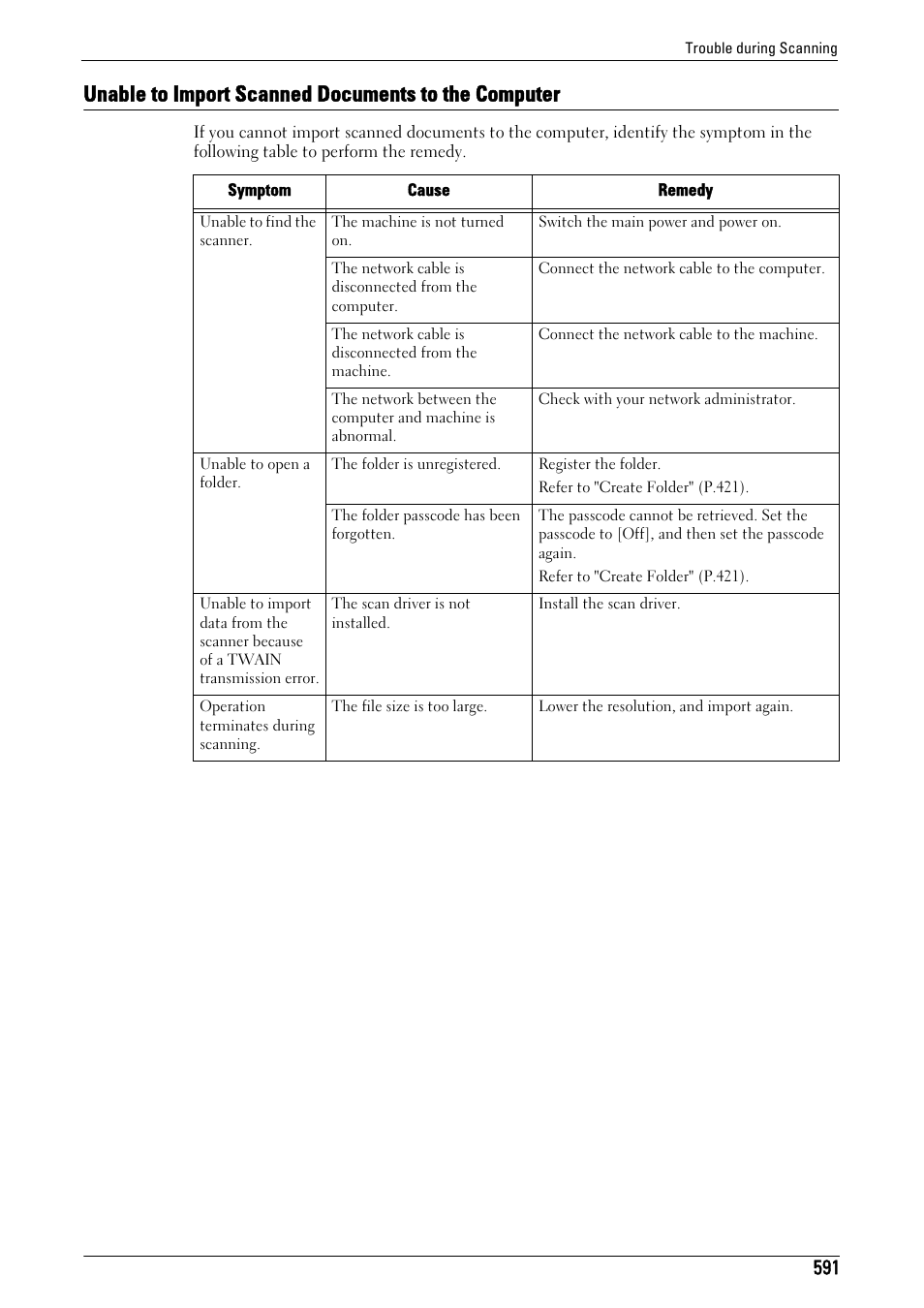 Trouble during Scanning

Unable to Import Scanned Documents to the Computer

If you cannot import scanned documents to the computer, identify the symptom in the following table to perform the remedy.

| Symptom | Cause | Remedy |
|---|---|---|
| Unable to find the scanner. | The machine is not turned on. | Switch the main power and power on. |
| | The network cable is disconnected from the computer. | Connect the network cable to the computer. |
| | The network cable is disconnected from the machine. | Connect the network cable to the machine. |
| | The network between the computer and machine is abnormal. | Check with your network administrator. |
| Unable to open a folder. | The folder is unregistered. | Register the folder. Refer to "Create Folder" (P.421). |
| | The folder passcode has been forgotten. | The passcode cannot be retrieved. Set the passcode to [Off], and then set the passcode again. Refer to "Create Folder" (P.421). |
| Unable to import data from the scanner because of a TWAIN transmission error. | The scan driver is not installed. | Install the scan driver. |
| Operation terminates during scanning. | The file size is too large. | Lower the resolution, and import again. |

591